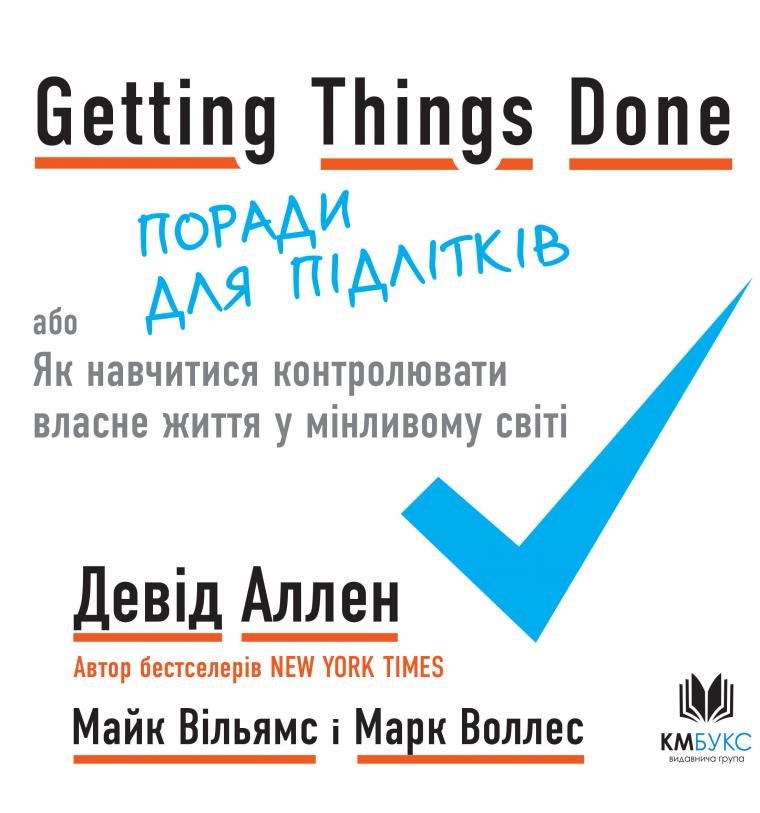 Getting Things Done

ПОРАДИ ДЛЯ ПІДЛІТКІВ

або
Як навчитися контролювати власне життя у мінливому світі

Девід Аллен
Автор бестселерів NEW YORK TIMES
Майк Вільямс і Марк Воллес

КМБУКС
видавнича група